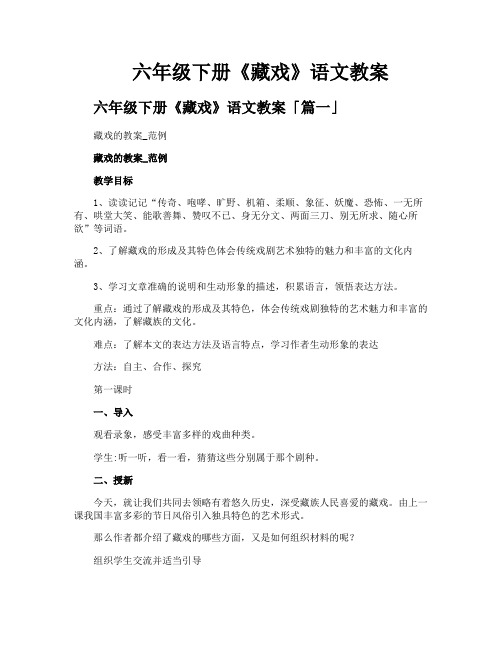 六年级下册《藏戏》语文教案

六年级下册《藏戏》语文教案「篇一」

藏戏的教案_范例

藏戏的教案_范例

教学目标

1、读读记记“传奇、咆哮、旷野、机箱、柔顺、象征、妖魔、恐怖、一无所有、哄堂大笑、能歌善舞、赞叹不已、身无分文、两面三刀、别无所求、随心所欲”等词语。

2、了解藏戏的形成及其特色体会传统戏剧艺术独特的魅力和丰富的文化内涵。

3、学习文章准确的说明和生动形象的描述，积累语言，领悟表达方法。

重点：通过了解藏戏的形成及其特色，体会传统戏剧独特的艺术魅力和丰富的文化内涵，了解藏族的文化。

难点：了解本文的表达方法及语言特点，学习作者生动形象的表达

方法：自主、合作、探究

第一课时

一、导入

观看录象，感受丰富多样的戏曲种类。

学生:听一听，看一看，猜猜这些分别属于那个剧种。

二、授新

今天，就让我们共同去领略有着悠久历史，深受藏族人民喜爱的藏戏。由上一课我国丰富多彩的节日风俗引入独具特色的艺术形式。

那么作者都介绍了藏戏的哪些方面，又是如何组织材料的呢？

组织学生交流并适当引导